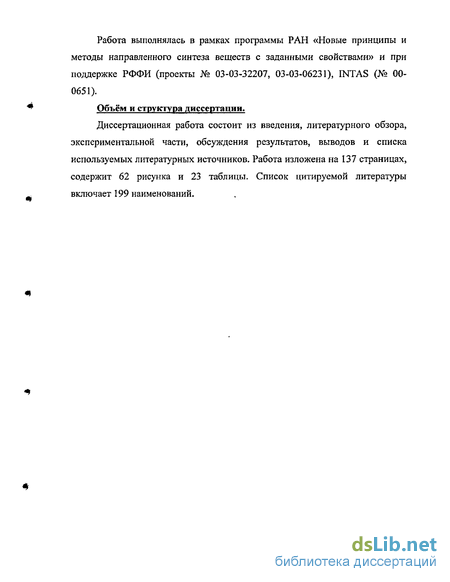 Работа выполнялась в рамках программы РАН «Новые принципы и методы направленного синтеза веществ с заданными свойствами» и при поддержке РФФИ (проекты № 03-03-32207, 03-03-06231), INTAS (№ 00-0651).

Объём и структура диссертации.

Диссертационная работа состоит из введения, литературного обзора, экспериментальной части, обсуждения результатов, выводов и списка используемых литературных источников. Работа изложена на 137 страницах, содержит 62 рисунка и 23 таблицы. Список цитируемой литературы включает 199 наименований.

dsLib.net
библиотека диссертаций